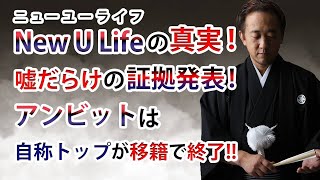 ニューユーライフ
New U Lifeの真実！
嘘だらけの証拠発表！
アンビットは
自称トップが移籍で終了!!